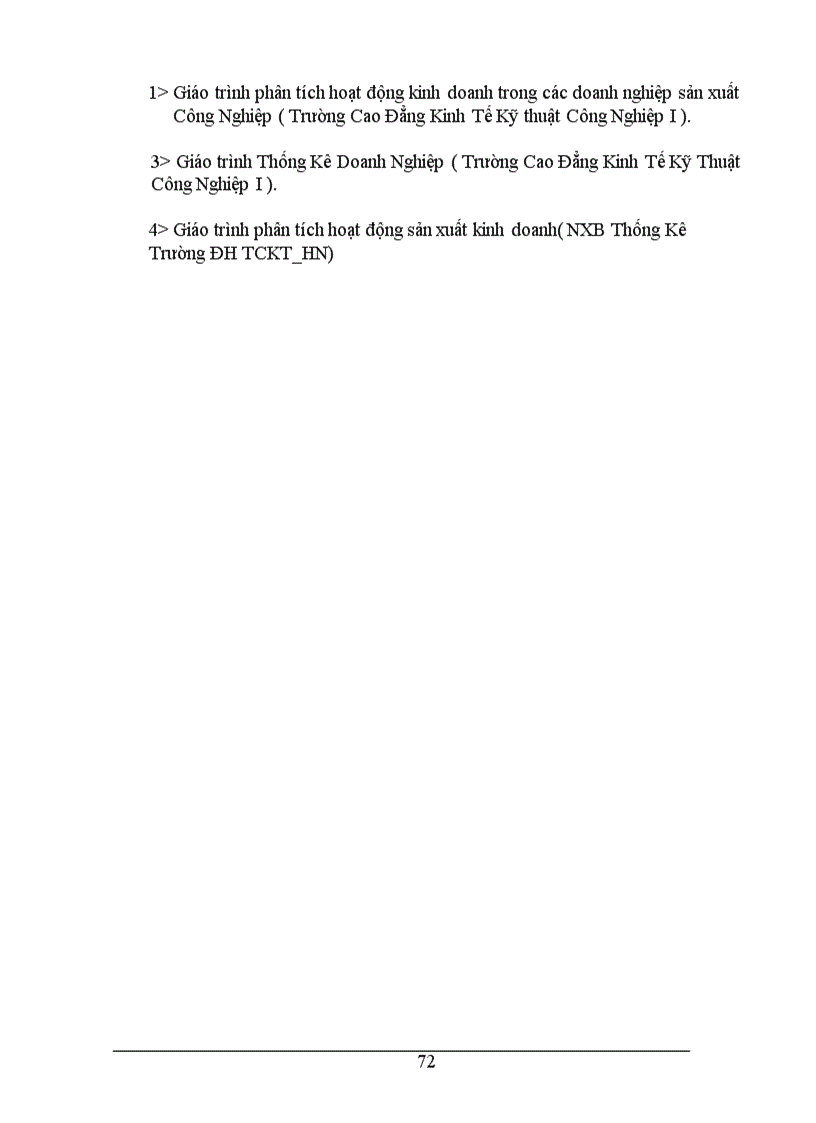 1> Giáo trình phân tích hoạt động kinh doanh trong các doanh nghiệp sản xuất Công Nghiệp ( Trường Cao Đẳng Kinh Tế Kỹ thuật Công Nghiệp I ).

3> Giáo trình Thống Kê Doanh Nghiệp ( Trường Cao Đẳng Kinh Tế Kỹ Thuật Công Nghiệp I ).

4> Giáo trình phân tích hoạt động sản xuất kinh doanh( NXB Thống Kê Trường ĐH TCKT_HN)

72